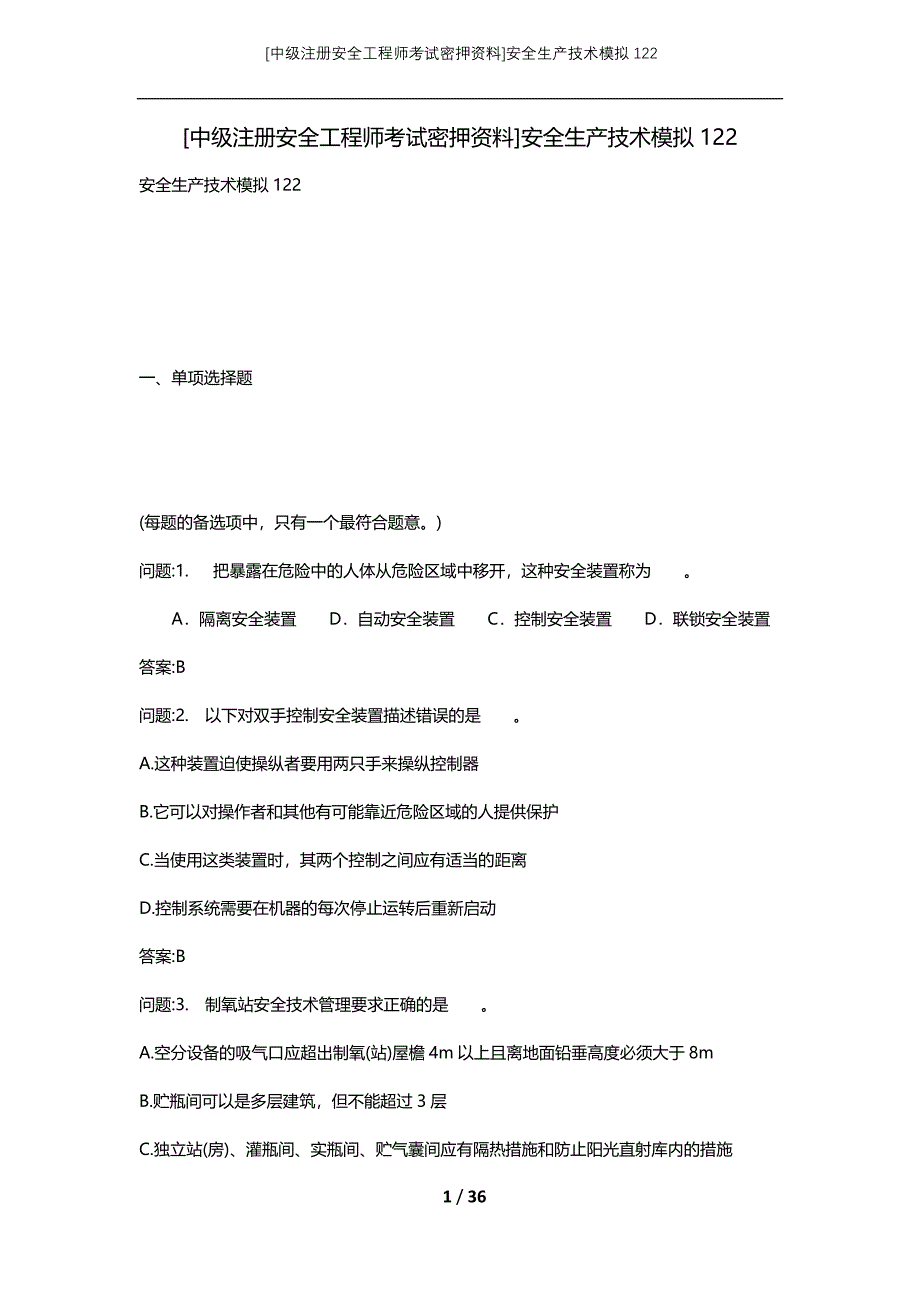 [中级注册安全工程师考试密押资料]安全生产技术模拟 122

[中级注册安全工程师考试密押资料]安全生产技术模拟 122

安全生产技术模拟 122

一、单项选择题

(每题的备选项中，只有一个最符合题意。)

问题:1. 把暴露在危险中的人体从危险区域中移开，这种安全装置称为 。

A．隔离安全装置 D．自动安全装置 C．控制安全装置 D．联锁安全装置

答案:B

问题:2. 以下对双手控制安全装置描述错误的是 。

A.这种装置迫使操纵者要用两只手来操纵控制器

B.它可以对操作者和其他有可能靠近危险区域的人提供保护

C.当使用这类装置时，其两个控制之间应有适当的距离

D.控制系统需要在机器的每次停止运转后重新启动

答案:B

问题:3. 制氧站安全技术管理要求正确的是 。

A.空分设备的吸气口应超出制氧(站)屋檐 4m 以上且离地面铅垂高度必须大于 8m

B.贮瓶间可以是多层建筑，但不能超过 3 层

C.独立站(房)、灌瓶间、实瓶间、贮气囊间应有隔热措施和防止阳光直射库内的措施

1 / 36